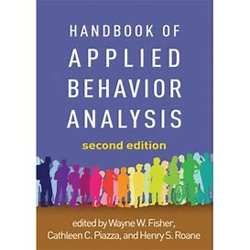 HANDBOOK OF
APPLIED
BEHAVIOR
ANALYSIS

second edition

edited by Wayne W. Fisher,
Cathleen C. Piazza, and Henry S. Roane